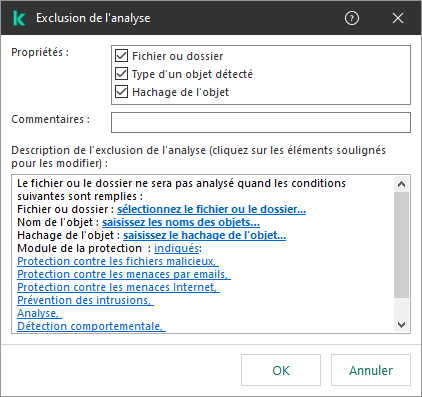 Exclusion de l'analyse

Propriétés :
Fichier ou dossier
Type d'un objet détecté
Hachage de l'objet

Commentaires :

Description de l'exclusion de l'analyse (cliquez sur les éléments soulignés pour les modifier) :

Le fichier ou le dossier ne sera pas analysé quand les conditions suivantes sont remplies :
Fichier ou dossier : sélectionnez le fichier ou le dossier...
Nom de l'objet : saisissez les noms des objets...
Hachage de l'objet : saisissez le hachage de l'objet...
Module de la protection : indiqués:
Protection contre les fichiers malicieux,
Protection contre les menaces par emails,
Protection contre les menaces Internet,
Prévention des intrusions,
Analyse,
Détection comportementale,

OK
Annuler